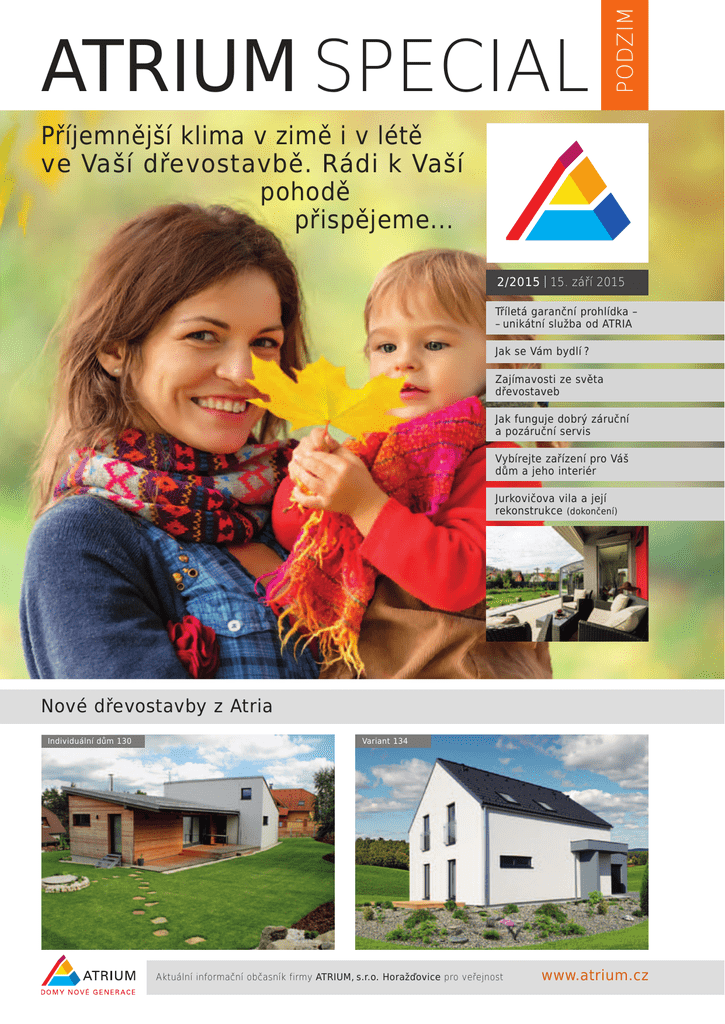 ATRIUM SPECIAL

PODZIM

Příjemnější klima v zimě i v létě ve Vaší dřevostavbě. Rádi k Vaší pohodě přispějeme...

2/2015 | 15. září 2015

Tříletá garanční prohlídka – – unikátní služba od ATRIA

Jak se Vám bydlí ?

Zajímavosti ze světa dřevostaveb

Jak funguje dobrý záruční a pozáruční servis

Vybírejte zařízení pro Váš dům a jeho interiér

Jurkovičova vila a její rekonstrukce (dokončení)

Nové dřevostavby z Atria

Individuální dům 130

Variant 134

ATRIUM
DOMY NOVÉ GENERACE

Aktuální informační občasník firmy ATRIUM, s.r.o. Horažďovice pro veřejnost

www.atrium.cz